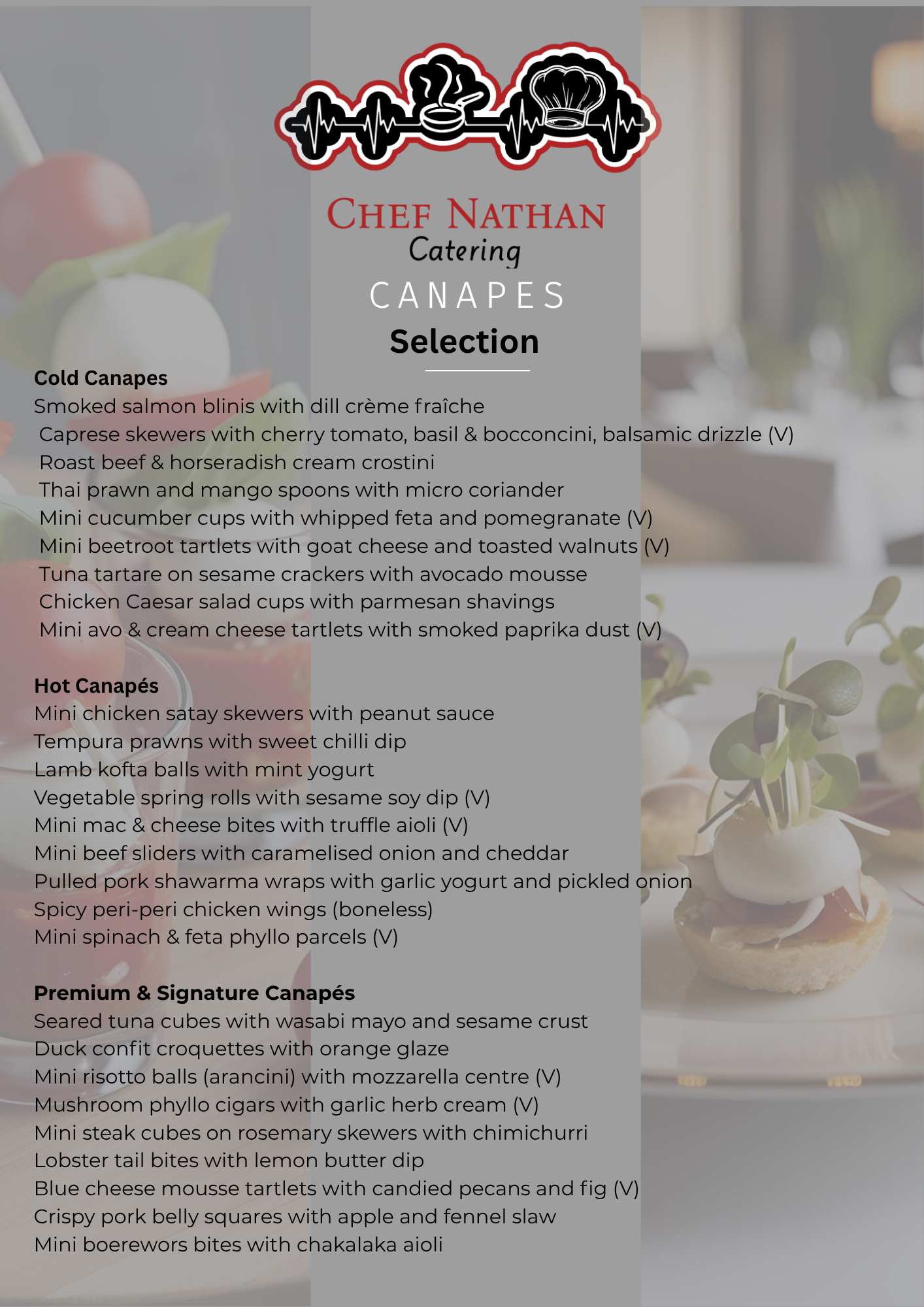 CHEF NATHAN
Catering
CANAPES
Selection

Cold Canapes
Smoked salmon blinis with dill crème fraîche
Caprese skewers with cherry tomato, basil & bocconcini, balsamic drizzle (V)
Roast beef & horseradish cream crostini
Thai prawn and mango spoons with micro coriander
Mini cucumber cups with whipped feta and pomegranate (V)
Mini beetroot tartlets with goat cheese and toasted walnuts (V)
Tuna tartare on sesame crackers with avocado mousse
Chicken Caesar salad cups with parmesan shavings
Mini avo & cream cheese tartlets with smoked paprika dust (V)

Hot Canapés
Mini chicken satay skewers with peanut sauce
Tempura prawns with sweet chilli dip
Lamb kofta balls with mint yogurt
Vegetable spring rolls with sesame soy dip (V)
Mini mac & cheese bites with truffle aioli (V)
Mini beef sliders with caramelised onion and cheddar
Pulled pork shawarma wraps with garlic yogurt and pickled onion
Spicy peri-peri chicken wings (boneless)
Mini spinach & feta phyllo parcels (V)

Premium & Signature Canapés
Seared tuna cubes with wasabi mayo and sesame crust
Duck confit croquettes with orange glaze
Mini risotto balls (arancini) with mozzarella centre (V)
Mushroom phyllo cigars with garlic herb cream (V)
Mini steak cubes on rosemary skewers with chimichurri
Lobster tail bites with lemon butter dip
Blue cheese mousse tartlets with candied pecans and fig (V)
Crispy pork belly squares with apple and fennel slaw
Mini boerewors bites with chakalaka aioli